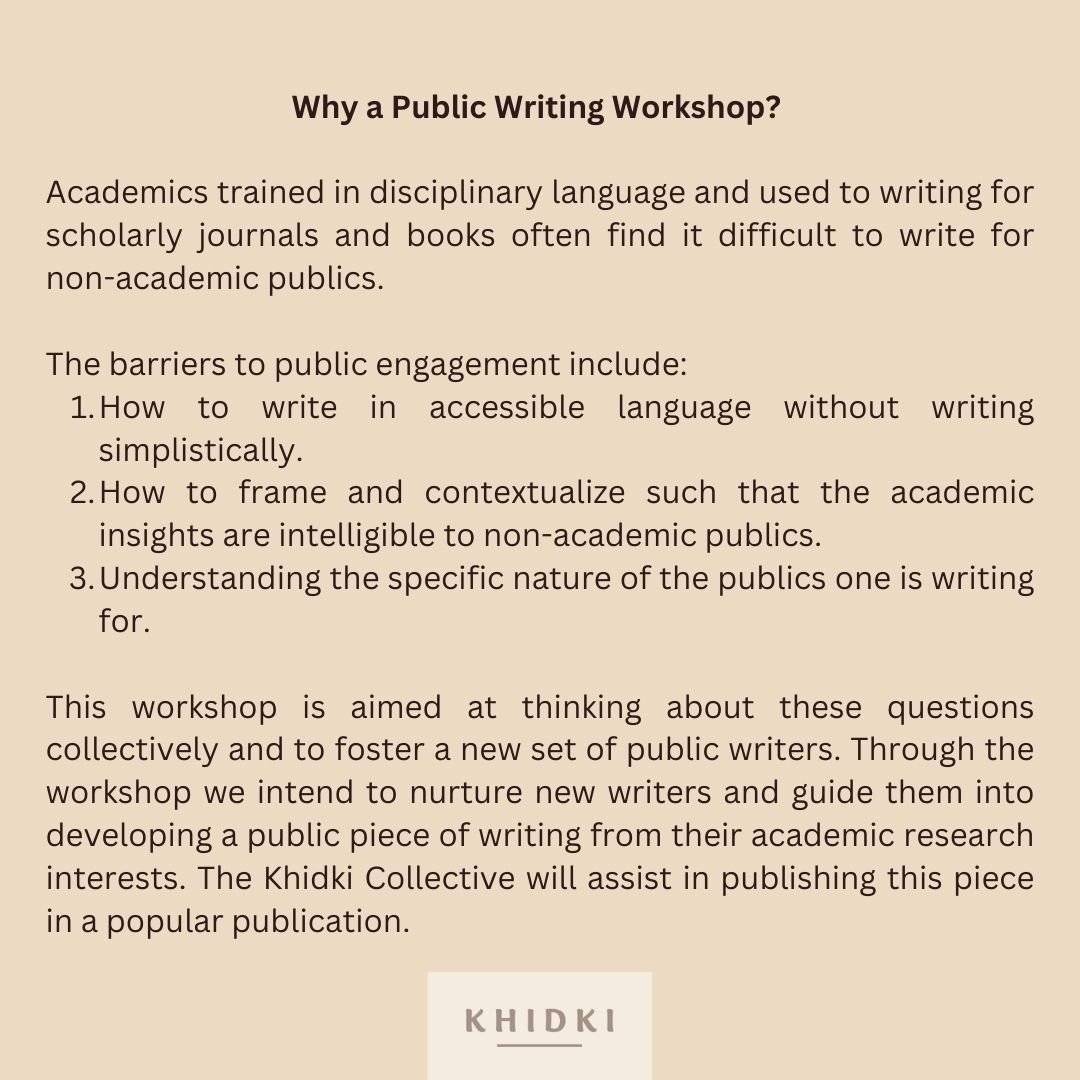 Why a Public Writing Workshop?

Academics trained in disciplinary language and used to writing for scholarly journals and books often find it difficult to write for non-academic publics.

The barriers to public engagement include:
1. How to write in accessible language without writing simplistically.
2. How to frame and contextualize such that the academic insights are intelligible to non-academic publics.
3. Understanding the specific nature of the publics one is writing for.

This workshop is aimed at thinking about these questions collectively and to foster a new set of public writers. Through the workshop we intend to nurture new writers and guide them into developing a public piece of writing from their academic research interests. The Khidki Collective will assist in publishing this piece in a popular publication.

KHIDKI